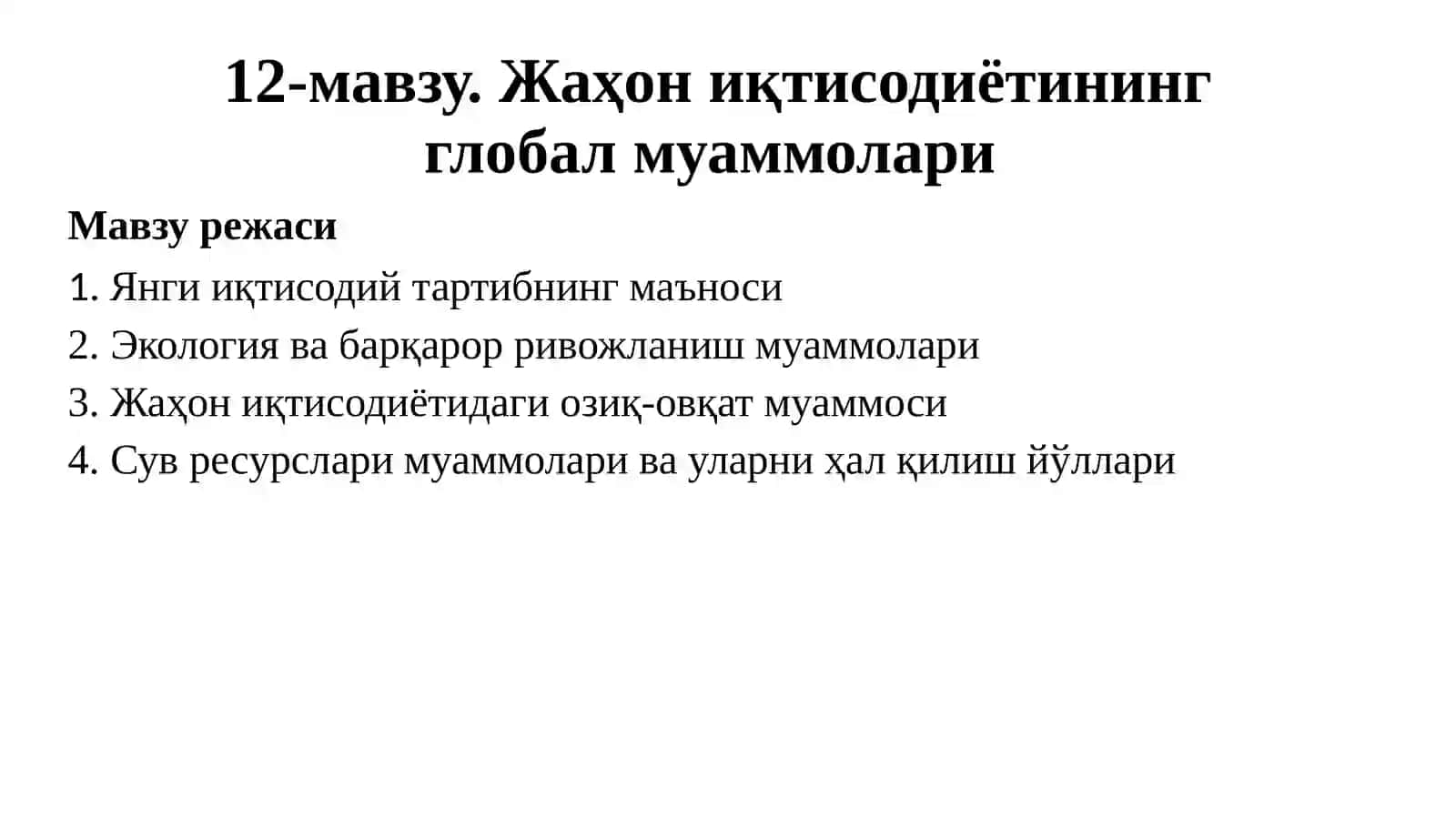 12-мавзу. Жаҳон иқтисодиётининг глобал муаммолари

Мавзу режаси

1. Янги иқтисодий тартибнинг маъноси
2. Экология ва барқарор ривожланиш муаммолари
3. Жаҳон иқтисодиётидаги озиқ-овқат муаммоси
4. Сув ресурслари муаммолари ва уларни ҳал қилиш йўллари